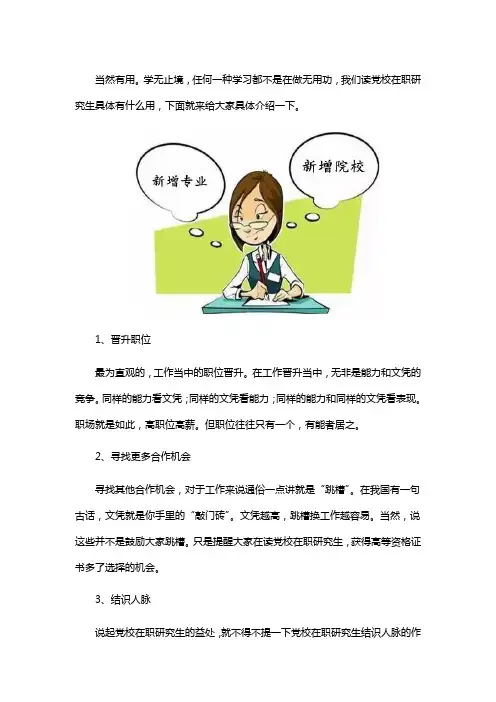 当然有用。学无止境，任何一种学习都不是在做无用功，我们读党校在职研究生具体有什么用，下面就来给大家具体介绍一下。

新增专业

新增院校

1、晋升职位

最为直观的，工作当中的职位晋升。在工作晋升当中，无非是能力和文凭的竞争。同样的能力看文凭；同样的文凭看能力；同样的能力和同样的文凭看表现。职场就是如此，高职位高薪。但职位往往只有一个，有能者居之。

2、寻找更多合作机会

寻找其他合作机会，对于工作来说通俗一点讲就是“跳槽”。在我国有一句古话，文凭就是你手里的“敲门砖”。文凭越高，跳槽换工作越容易。当然，说这些并不是鼓励大家跳槽。只是提醒大家在读党校在职研究生，获得高等资格证书多了选择的机会。

3、结识人脉

说起党校在职研究生的益处，就不得不提一下党校在职研究生结识人脉的作